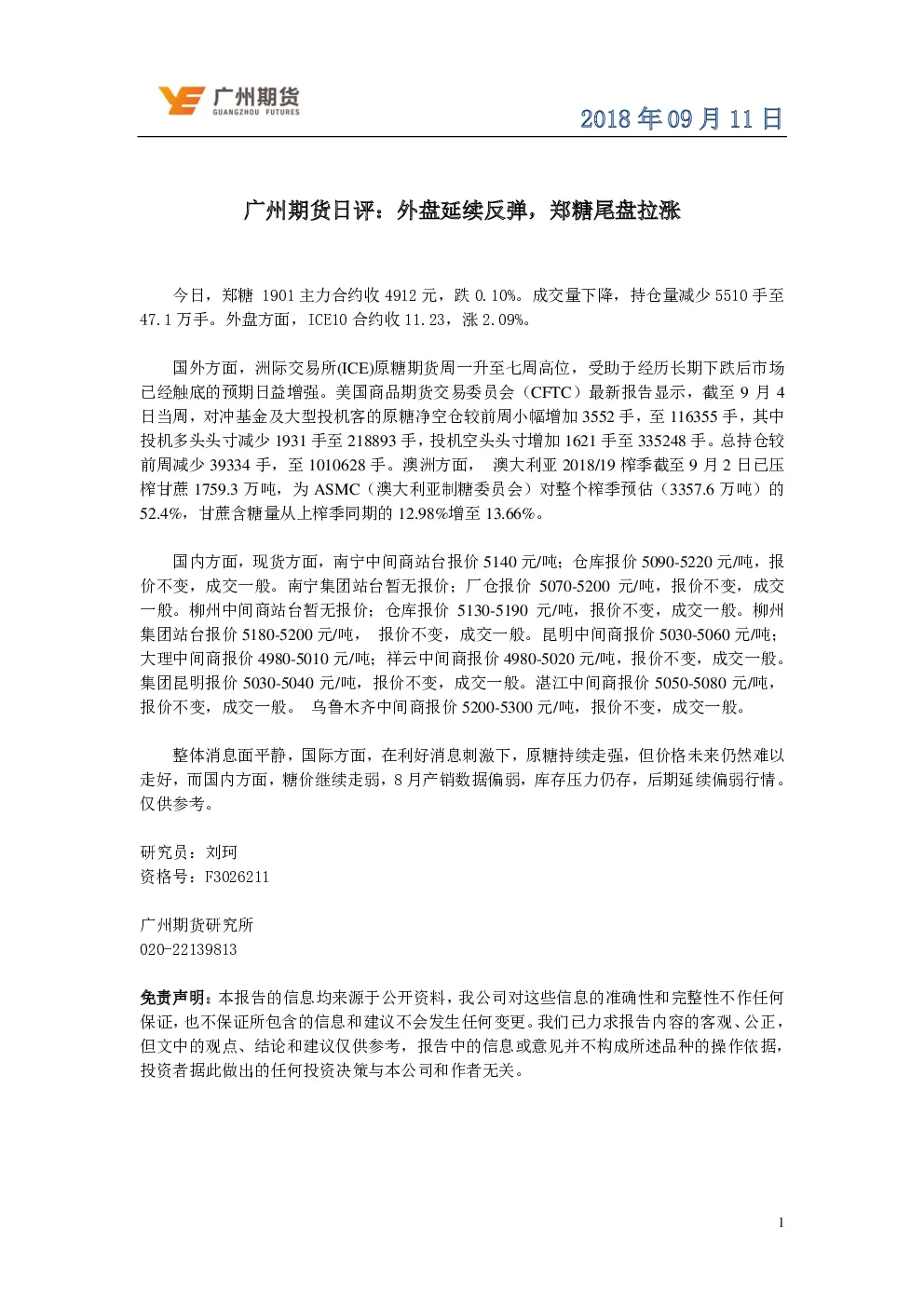 广州期货
GUANGZHOU FUTURES

2018 年 09 月 11 日

广州期货日评：外盘延续反弹，郑糖尾盘拉涨

今日，郑糖 1901 主力合约收 4912 元，跌 0.10%。成交量下降，持仓量减少 5510 手至 47.1 万手。外盘方面，ICE10 合约收 11.23，涨 2.09%。

国外方面，洲际交易所(ICE)原糖期货周一升至七周高位，受助于经历长期下跌后市场已经触底的预期日益增强。美国商品期货交易委员会（CFTC）最新报告显示，截至 9 月 4 日当周，对冲基金及大型投机客的原糖净空仓较前周小幅增加 3552 手，至 116355 手，其中投机多头头寸减少 1931 手至 218893 手，投机空头头寸增加 1621 手至 335248 手。总持仓较前周减少 39334 手，至 1010628 手。澳洲方面， 澳大利亚 2018/19 榨季截至 9 月 2 日已压榨甘蔗 1759.3 万吨，为 ASMC（澳大利亚制糖委员会）对整个榨季预估（3357.6 万吨）的 52.4%，甘蔗含糖量从上榨季同期的 12.98%增至 13.66%。

国内方面，现货方面，南宁中间商站台报价 5140 元/吨；仓库报价 5090-5220 元/吨，报价不变，成交一般。南宁集团站台暂无报价；厂仓报价 5070-5200 元/吨，报价不变，成交一般。柳州中间商站台暂无报价；仓库报价 5130-5190 元/吨，报价不变，成交一般。柳州集团站台报价 5180-5200 元/吨， 报价不变，成交一般。昆明中间商报价 5030-5060 元/吨；大理中间商报价 4980-5010 元/吨；祥云中间商报价 4980-5020 元/吨，报价不变，成交一般。集团昆明报价 5030-5040 元/吨，报价不变，成交一般。湛江中间商报价 5050-5080 元/吨，报价不变，成交一般。 乌鲁木齐中间商报价 5200-5300 元/吨，报价不变，成交一般。

整体消息面平静，国际方面，在利好消息刺激下，原糖持续走强，但价格未来仍然难以走好，而国内方面，糖价继续走弱，8 月产销数据偏弱，库存压力仍存，后期延续偏弱行情。仅供参考。

研究员：刘珂
资格号：F3026211

广州期货研究所
020-22139813

免责声明：本报告的信息均来源于公开资料，我公司对这些信息的准确性和完整性不作任何保证，也不保证所包含的信息和建议不会发生任何变更。我们已力求报告内容的客观、公正，但文中的观点、结论和建议仅供参考，报告中的信息或意见并不构成所述品种的操作依据，投资者据此做出的任何投资决策与本公司和作者无关。

1